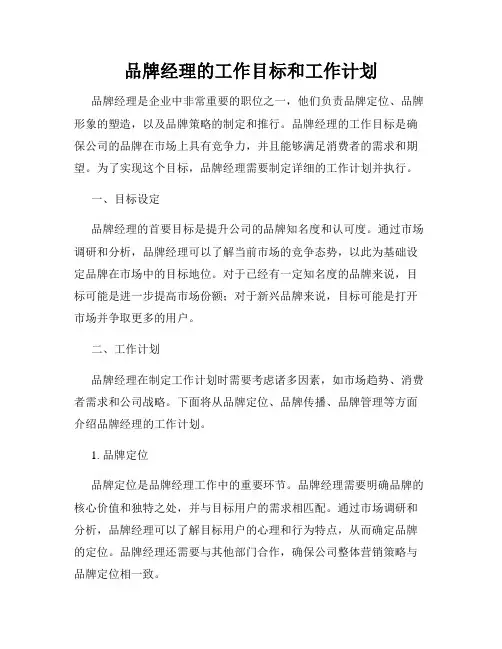 品牌经理的工作目标和工作计划

品牌经理是企业中非常重要的职位之一，他们负责品牌定位、品牌形象的塑造，以及品牌策略的制定和推行。品牌经理的工作目标是确保公司的品牌在市场上具有竞争力，并且能够满足消费者的需求和期望。为了实现这个目标，品牌经理需要制定详细的工作计划并执行。

一、目标设定

品牌经理的首要目标是提升公司的品牌知名度和认可度。通过市场调研和分析，品牌经理可以了解当前市场的竞争态势，以此为基础设定品牌在市场中的目标地位。对于已经有一定知名度的品牌来说，目标可能是进一步提高市场份额；对于新兴品牌来说，目标可能是打开市场并争取更多的用户。

二、工作计划

品牌经理在制定工作计划时需要考虑诸多因素，如市场趋势、消费者需求和公司战略。下面将从品牌定位、品牌传播、品牌管理等方面介绍品牌经理的工作计划。

1. 品牌定位

品牌定位是品牌经理工作中的重要环节。品牌经理需要明确品牌的核心价值和独特之处，并与目标用户的需求相匹配。通过市场调研和分析，品牌经理可以了解目标用户的心理和行为特点，从而确定品牌的定位。品牌经理还需要与其他部门合作，确保公司整体营销策略与品牌定位相一致。